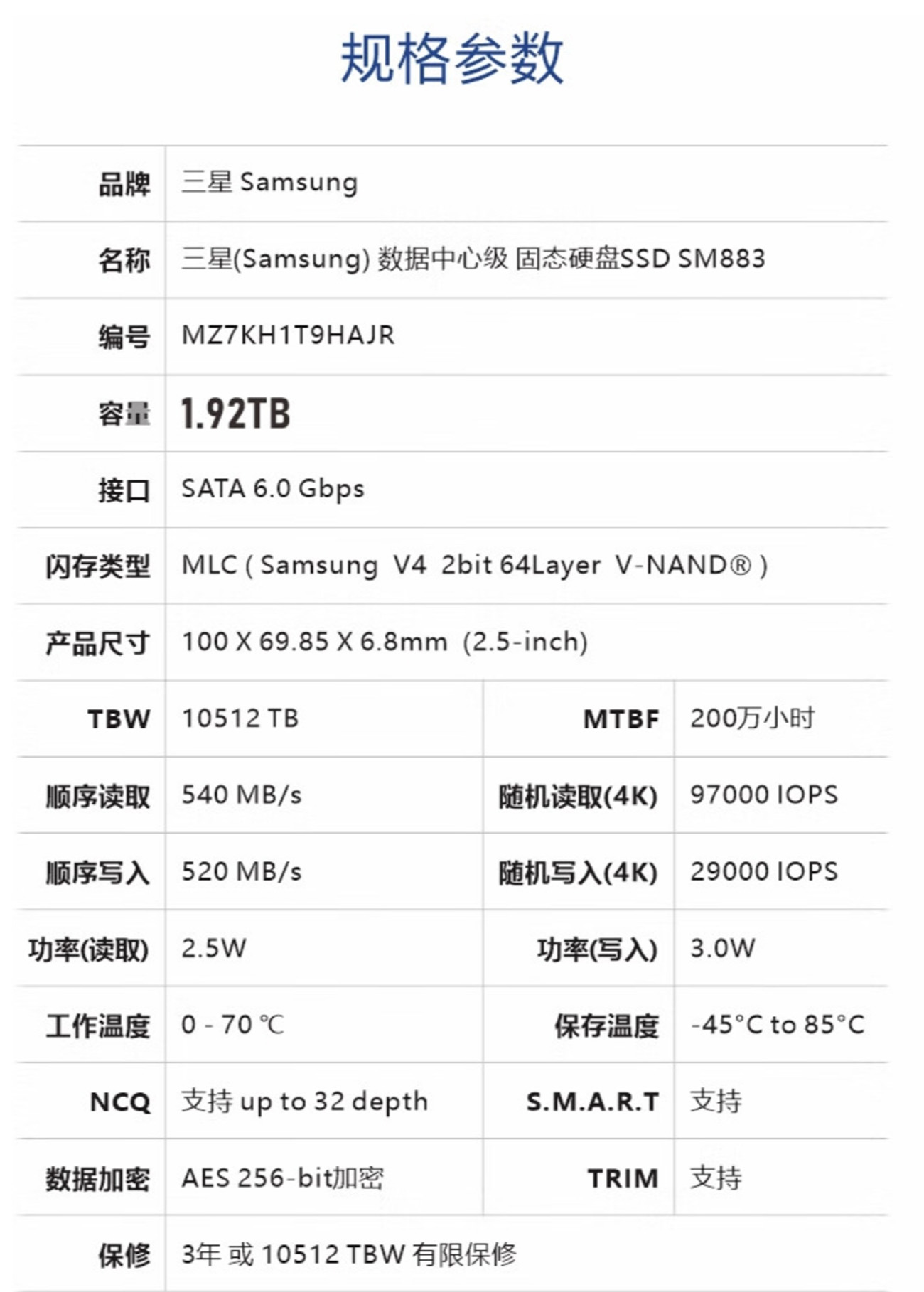 规格参数

| 品牌 | 三星 Samsung | | |
|---|---|---|---|
| 名称 | 三星(Samsung) 数据中心级 固态硬盘SSD SM883 | | |
| 编号 | MZ7KH1T9HAJR | | |
| 容量 | 1.92TB | | |
| 接口 | SATA 6.0 Gbps | | |
| 闪存类型 | MLC ( Samsung V4 2bit 64Layer V-NAND® ) | | |
| 产品尺寸 | 100 X 69.85 X 6.8mm (2.5-inch) | | |
| TBW | 10512 TB | MTBF | 200万小时 |
| 顺序读取 | 540 MB/s | 随机读取(4K) | 97000 IOPS |
| 顺序写入 | 520 MB/s | 随机写入(4K) | 29000 IOPS |
| 功率(读取) | 2.5W | 功率(写入) | 3.0W |
| 工作温度 | 0 - 70 ℃ | 保存温度 | -45°C to 85°C |
| NCQ | 支持 up to 32 depth | S.M.A.R.T | 支持 |
| 数据加密 | AES 256-bit加密 | TRIM | 支持 |
| 保修 | 3年 或 10512 TBW 有限保修 | | |